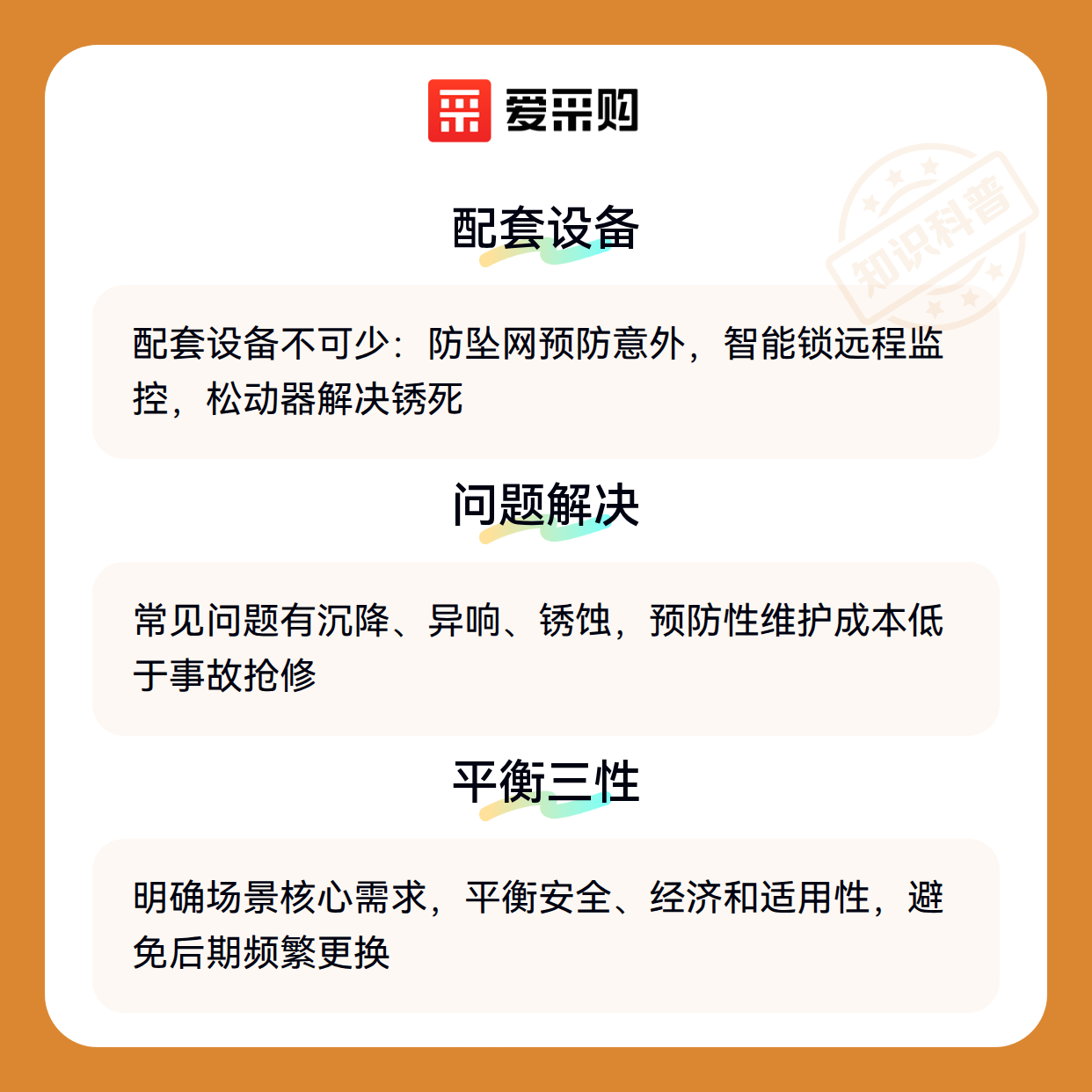 爱采购

配套设备

配套设备不可少：防坠网预防意外，智能锁远程监控，松动器解决锈死

问题解决

常见问题有沉降、异响、锈蚀，预防性维护成本低于事故抢修

平衡三性

明确场景核心需求，平衡安全、经济和适用性，避免后期频繁更换

知识科普